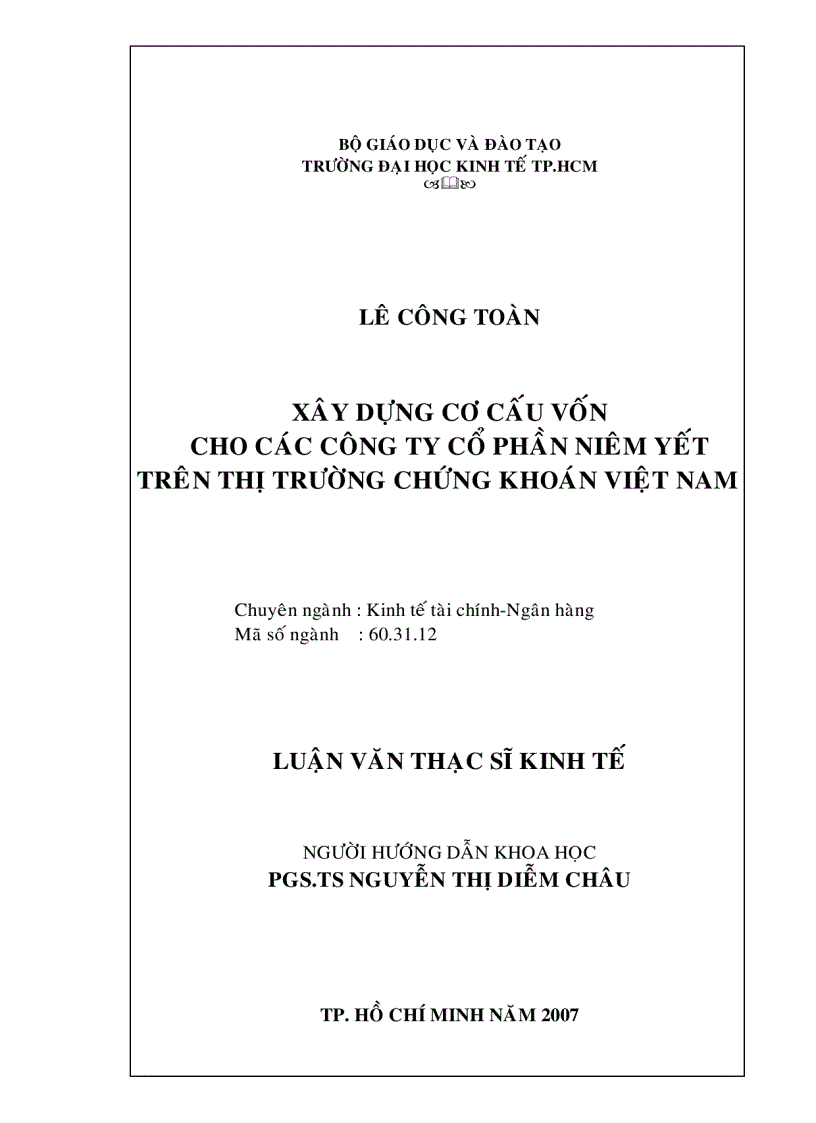 BỘ GIÁO DỤC VÀ ĐÀO TẠO
TRƯỜNG ĐẠI HỌC KINH TẾ TP.HCM

LÊ CÔNG TOÀN

XÂY DỰNG CƠ CẤU VỐN
CHO CÁC CÔNG TY CỔ PHẦN NIÊM YẾT
TRÊN THỊ TRƯỜNG CHỨNG KHOÁN VIỆT NAM

Chuyên ngành : Kinh tế tài chính-Ngân hàng
Mã số ngành : 60.31.12

LUẬN VĂN THẠC SĨ KINH TẾ

NGƯỜI HƯỚNG DẪN KHOA HỌC
PGS.TS NGUYỄN THỊ DIỄM CHÂU

TP. HỒ CHÍ MINH NĂM 2007